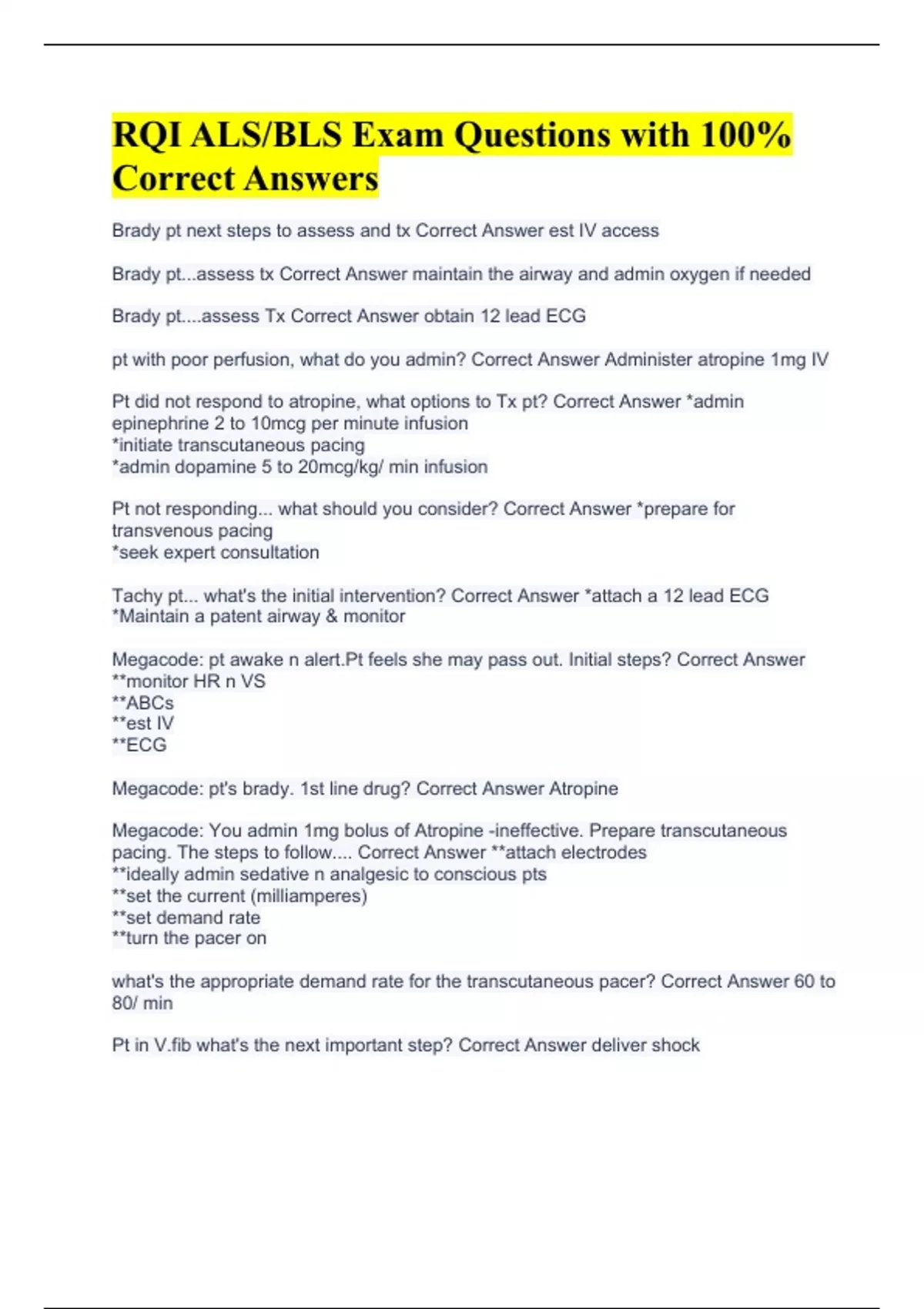 RQI ALS/BLS Exam Questions with 100% Correct Answers

Brady pt next steps to assess and tx Correct Answer est IV access

Brady pt...assess tx Correct Answer maintain the airway and admin oxygen if needed

Brady pt....assess Tx Correct Answer obtain 12 lead ECG

pt with poor perfusion, what do you admin? Correct Answer Administer atropine 1mg IV

Pt did not respond to atropine, what options to Tx pt? Correct Answer *admin epinephrine 2 to 10mcg per minute infusion
*initiate transcutaneous pacing
*admin dopamine 5 to 20mcg/kg/ min infusion

Pt not responding... what should you consider? Correct Answer *prepare for transvenous pacing
*seek expert consultation

Tachy pt... what's the initial intervention? Correct Answer *attach a 12 lead ECG
*Maintain a patent airway & monitor

Megacode: pt awake n alert.Pt feels she may pass out. Initial steps? Correct Answer
**monitor HR n VS
**ABCs
**est IV
**ECG

Megacode: pt's brady. 1st line drug? Correct Answer Atropine

Megacode: You admin 1mg bolus of Atropine -ineffective. Prepare transcutaneous pacing. The steps to follow.... Correct Answer **attach electrodes
**ideally admin sedative n analgesic to conscious pts
**set the current (milliamperes)
**set demand rate
**turn the pacer on

what's the appropriate demand rate for the transcutaneous pacer? Correct Answer 60 to 80/ min

Pt in V.fib what's the next important step? Correct Answer deliver shock